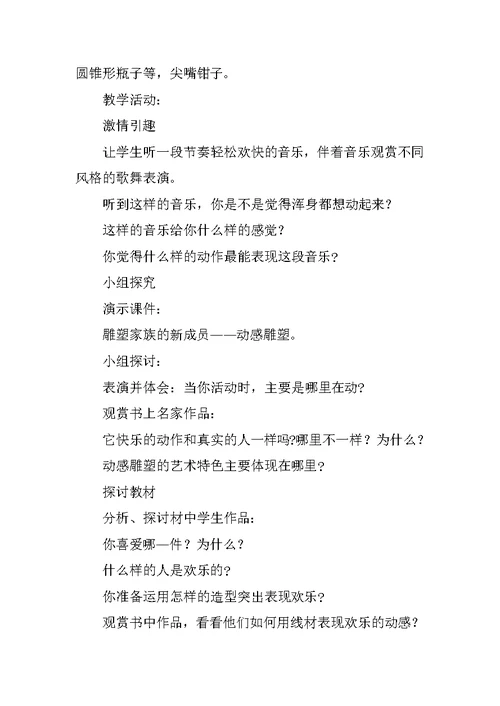 圆锥形瓶子等，尖嘴钳子。

教学活动：

激情引趣

让学生听一段节奏轻松欢快的音乐，伴着音乐观赏不同风格的歌舞表演。

听到这样的音乐，你是不是觉得浑身都想动起来？

这样的音乐给你什么样的感觉？

你觉得什么样的动作最能表现这段音乐？

小组探究

演示课件：

雕塑家族的新成员——动感雕塑。

小组探讨：

表演并体会：当你活动时，主要是哪里在动？

观赏书上名家作品：

它快乐的动作和真实的人一样吗?哪里不一样？为什么？

动感雕塑的艺术特色主要体现在哪里？

探讨教材

分析、探讨材中学生作品：

你喜爱哪一件？为什么？

什么样的人是欢乐的？

你准备运用怎样的造型突出表现欢乐？

观赏书中作品，看看他们如何用线材表现欢乐的动感？